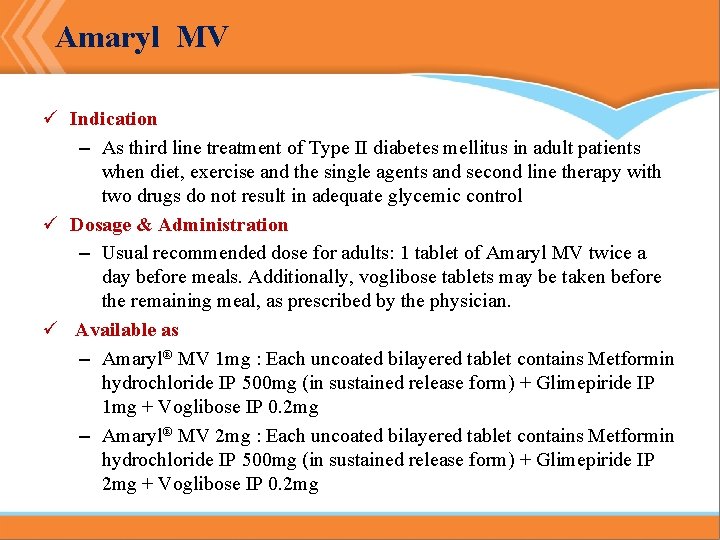 Amaryl MV

✓ Indication

– As third line treatment of Type II diabetes mellitus in adult patients when diet, exercise and the single agents and second line therapy with two drugs do not result in adequate glycemic control

✓ Dosage & Administration

– Usual recommended dose for adults: 1 tablet of Amaryl MV twice a day before meals. Additionally, voglibose tablets may be taken before the remaining meal, as prescribed by the physician.

✓ Available as

– Amaryl® MV 1mg : Each uncoated bilayered tablet contains Metformin hydrochloride IP 500mg (in sustained release form) + Glimepiride IP 1mg + Voglibose IP 0.2mg

– Amaryl® MV 2mg : Each uncoated bilayered tablet contains Metformin hydrochloride IP 500mg (in sustained release form) + Glimepiride IP 2mg + Voglibose IP 0.2mg